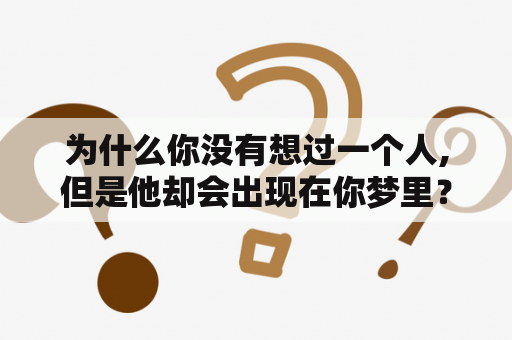 为什么你没有想过一个人,但是他却会出现在你梦里?